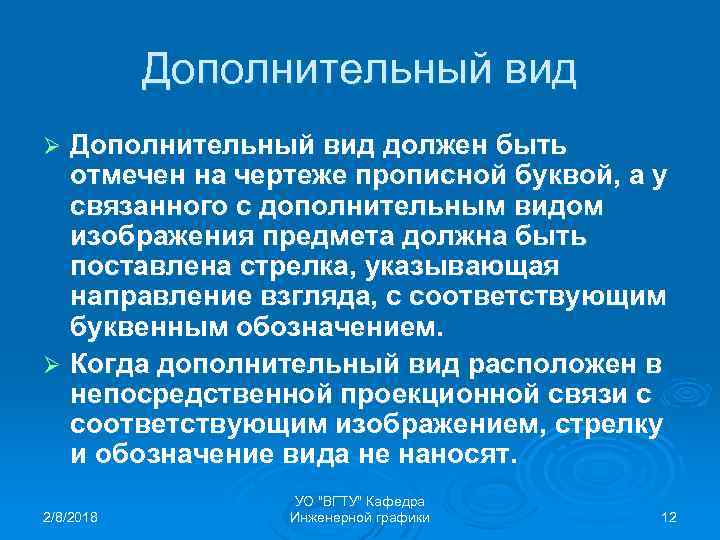 Дополнительный вид

➢ Дополнительный вид должен быть отмечен на чертеже прописной буквой, а у связанного с дополнительным видом изображения предмета должна быть поставлена стрелка, указывающая направление взгляда, с соответствующим буквенным обозначением.

➢ Когда дополнительный вид расположен в непосредственной проекционной связи с соответствующим изображением, стрелку и обозначение вида не наносят.

2/8/2018

УО "ВГТУ" Кафедра Инженерной графики

12